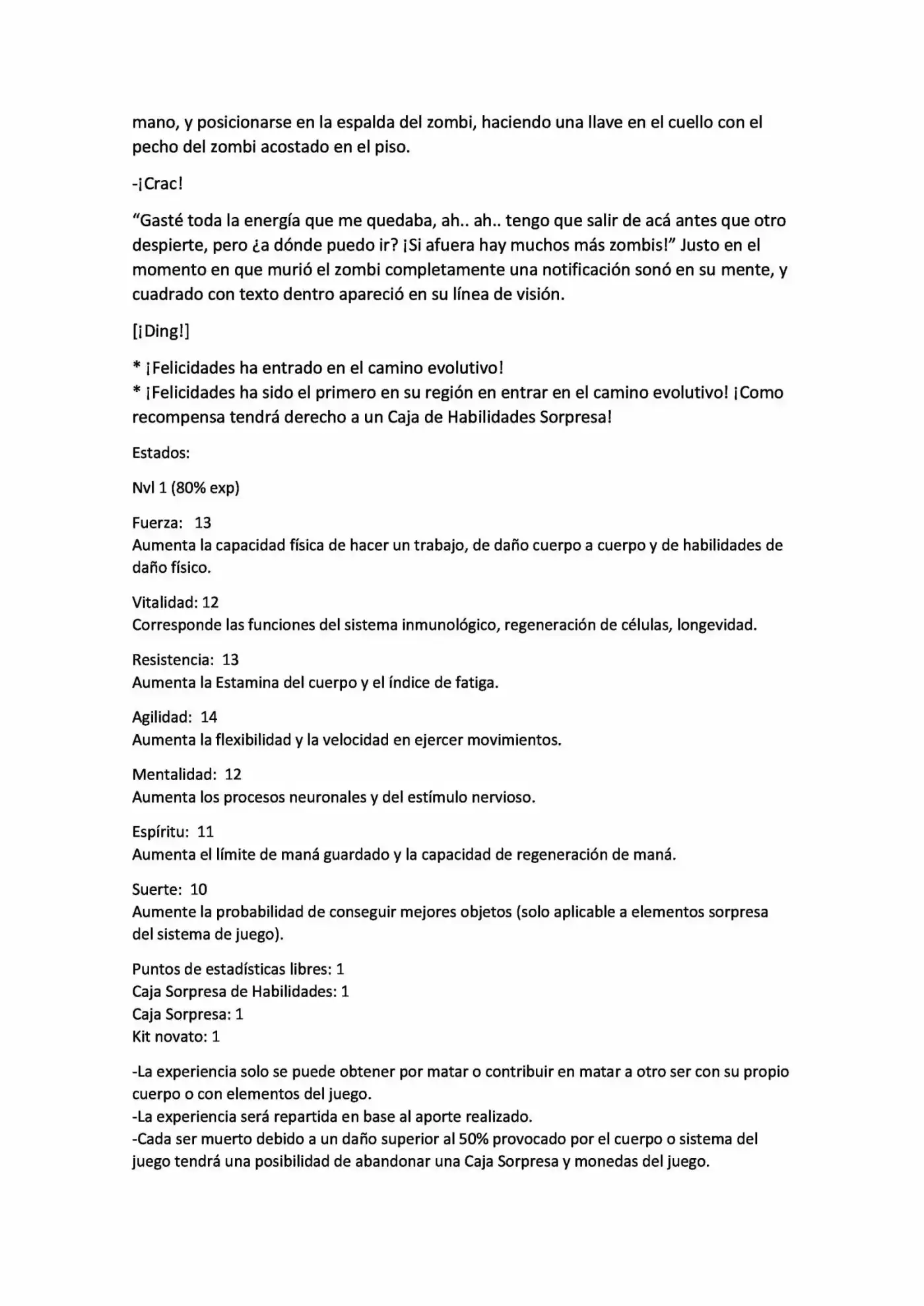 mano, y posicionarse en la espalda del zombi, haciendo una llave en el cuello con el pecho del zombi acostado en el piso.

-¡Crac!

"Gasté toda la energía que me quedaba, ah.. ah.. tengo que salir de acá antes que otro despierte, pero ¿a dónde puedo ir? ¡Si afuera hay muchos más zombis!" Justo en el momento en que murió el zombi completamente una notificación sonó en su mente, y cuadrado con texto dentro apareció en su línea de visión.

[¡Ding!]

* ¡Felicidades ha entrado en el camino evolutivo!
* ¡Felicidades ha sido el primero en su región en entrar en el camino evolutivo! ¡Como recompensa tendrá derecho a un Caja de Habilidades Sorpresa!

Estados:

Nvl 1 (80% exp)

Fuerza: 13
Aumenta la capacidad física de hacer un trabajo, de daño cuerpo a cuerpo y de habilidades de daño físico.

Vitalidad: 12
Corresponde las funciones del sistema inmunológico, regeneración de células, longevidad.

Resistencia: 13
Aumenta la Estamina del cuerpo y el índice de fatiga.

Agilidad: 14
Aumenta la flexibilidad y la velocidad en ejercer movimientos.

Mentalidad: 12
Aumenta los procesos neuronales y del estímulo nervioso.

Espíritu: 11
Aumenta el límite de maná guardado y la capacidad de regeneración de maná.

Suerte: 10
Aumente la probabilidad de conseguir mejores objetos (solo aplicable a elementos sorpresa del sistema de juego).

Puntos de estadísticas libres: 1
Caja Sorpresa de Habilidades: 1
Caja Sorpresa: 1
Kit novato: 1

-La experiencia solo se puede obtener por matar o contribuir en matar a otro ser con su propio cuerpo o con elementos del juego.
-La experiencia será repartida en base al aporte realizado.
-Cada ser muerto debido a un daño superior al 50% provocado por el cuerpo o sistema del juego tendrá una posibilidad de abandonar una Caja Sorpresa y monedas del juego.